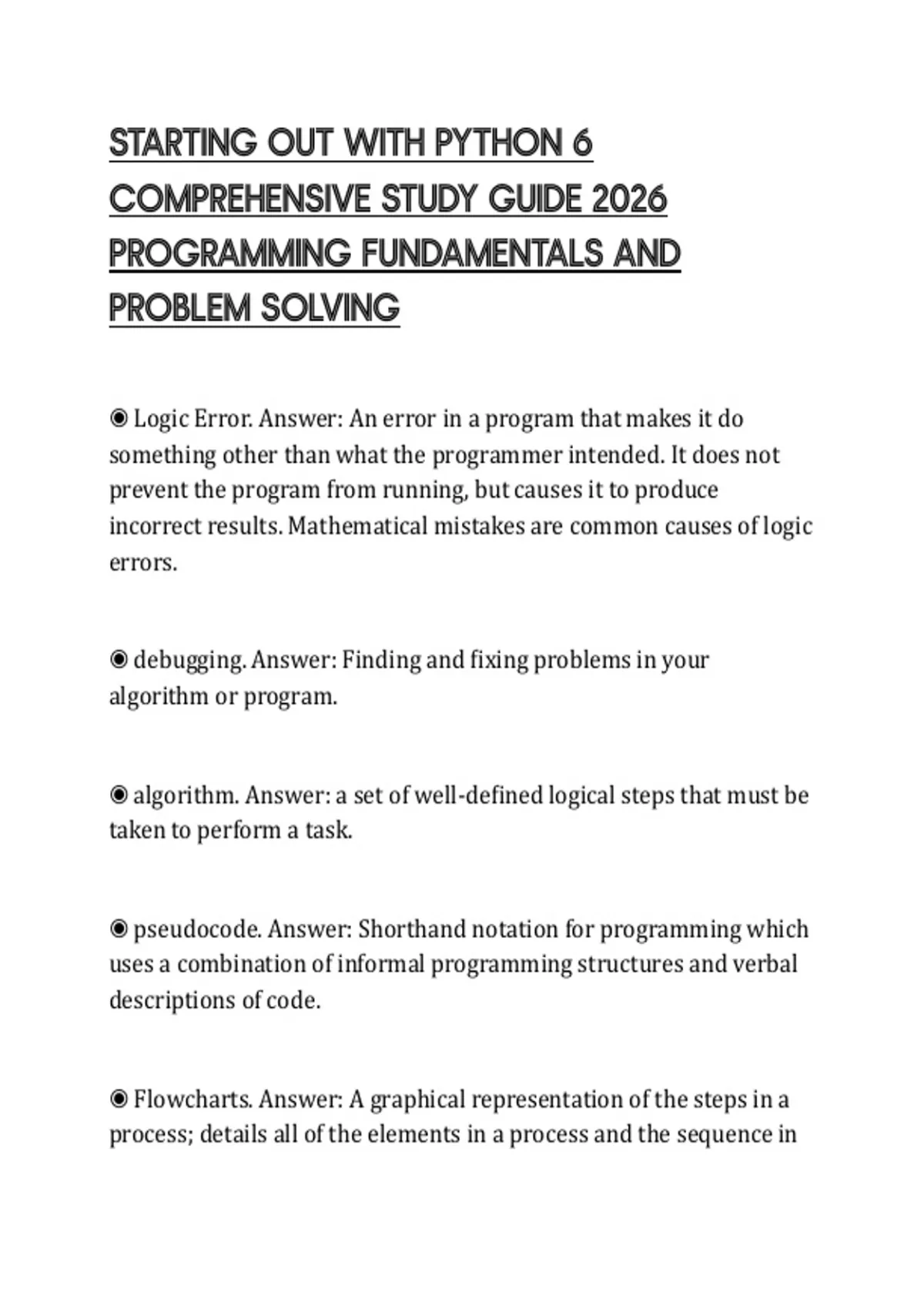 STARTING OUT WITH PYTHON 6 COMPREHENSIVE STUDY GUIDE 2026 PROGRAMMING FUNDAMENTALS AND PROBLEM SOLVING

◉ Logic Error. Answer: An error in a program that makes it do something other than what the programmer intended. It does not prevent the program from running, but causes it to produce incorrect results. Mathematical mistakes are common causes of logic errors.

◉ debugging. Answer: Finding and fixing problems in your algorithm or program.

◉ algorithm. Answer: a set of well-defined logical steps that must be taken to perform a task.

◉ pseudocode. Answer: Shorthand notation for programming which uses a combination of informal programming structures and verbal descriptions of code.

◉ Flowcharts. Answer: A graphical representation of the steps in a process; details all of the elements in a process and the sequence in